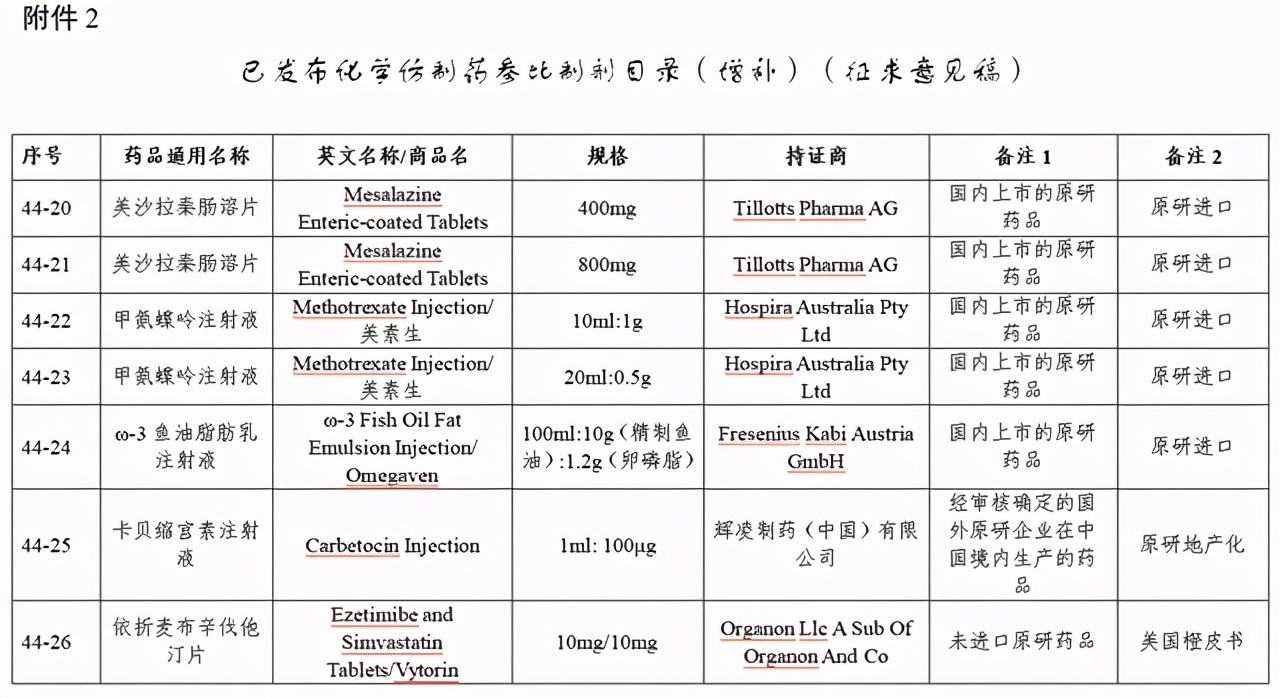 附件 2

已发布化学仿制药参比制剂目录（增补）（征求意见稿）

| 序号 | 药品通用名称 | 英文名称/商品名 | 规格 | 持证商 | 备注 1 | 备注 2 |
|---|---|---|---|---|---|---|
| 44-20 | 美沙拉秦肠溶片 | Mesalazine Enteric-coated Tablets | 400mg | Tillotts Pharma AG | 国内上市的原研药品 | 原研进口 |
| 44-21 | 美沙拉秦肠溶片 | Mesalazine Enteric-coated Tablets | 800mg | Tillotts Pharma AG | 国内上市的原研药品 | 原研进口 |
| 44-22 | 甲氨蝶呤注射液 | Methotrexate Injection/美素生 | 10ml:1g | Hospira Australia Pty Ltd | 国内上市的原研药品 | 原研进口 |
| 44-23 | 甲氨蝶呤注射液 | Methotrexate Injection/美素生 | 20ml:0.5g | Hospira Australia Pty Ltd | 国内上市的原研药品 | 原研进口 |
| 44-24 | ω-3 鱼油脂肪乳注射液 | ω-3 Fish Oil Fat Emulsion Injection/Omegaven | 100ml:10g（精制鱼油）:1.2g（卵磷脂） | Fresenius Kabi Austria GmbH | 国内上市的原研药品 | 原研进口 |
| 44-25 | 卡贝缩宫素注射液 | Carbetocin Injection | 1ml: 100μg | 辉凌制药（中国）有限公司 | 经审核确定的国外原研企业在中国境内生产的药品 | 原研地产化 |
| 44-26 | 依折麦布辛伐他汀片 | Ezetimibe and Simvastatin Tablets/Vytorin | 10mg/10mg | Organon Llc A Sub Of Organon And Co | 未进口原研药品 | 美国橙皮书 |